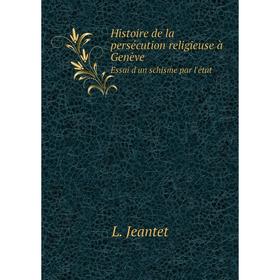 Histoire de la persécution religieuse à Genève

Essai d'un schisme par l'état

L. Jeantet